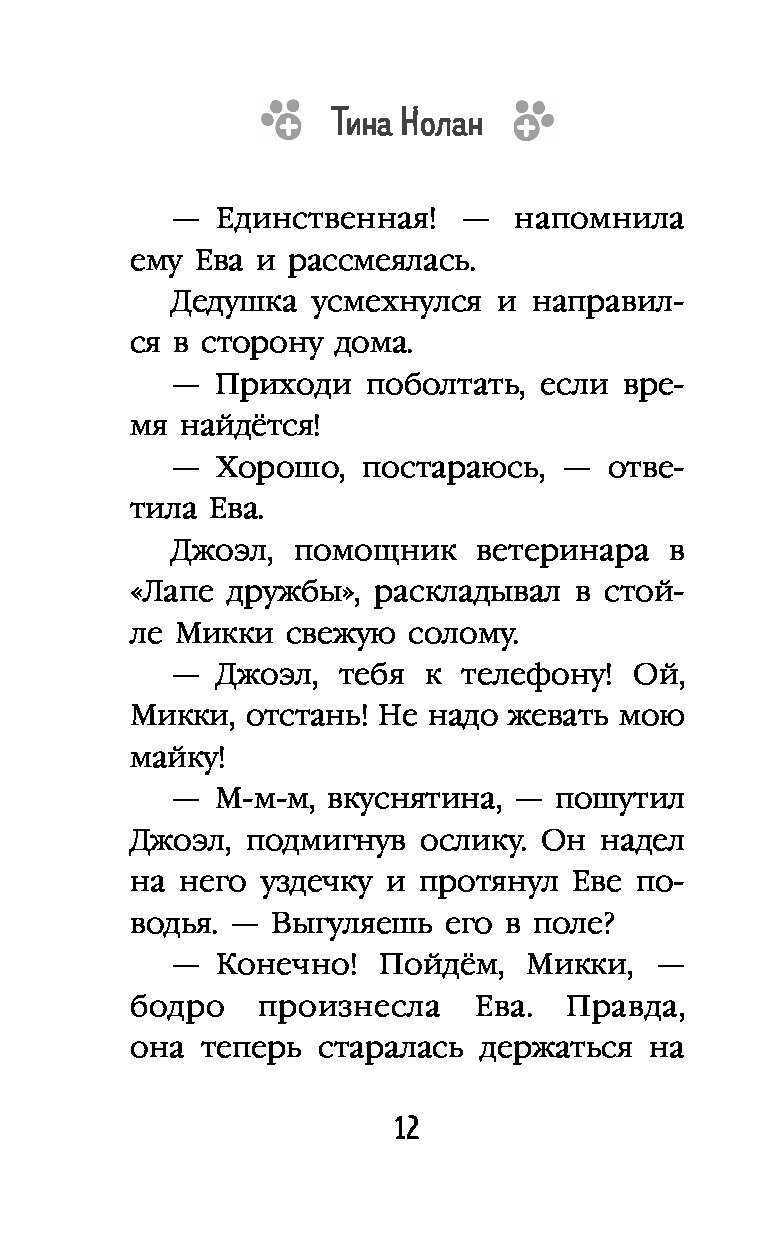 Тина Нолан

— Единственная! — напомнила ему Ева и рассмеялась.

Дедушка усмехнулся и направился в сторону дома.

— Приходи поболтать, если время найдётся!

— Хорошо, постараюсь, — ответила Ева.

Джоэл, помощник ветеринара в «Лапе дружбы», раскладывал в стойле Микки свежую солому.

— Джоэл, тебя к телефону! Ой, Микки, отстань! Не надо жевать мою майку!

— М-м-м, вкуснятина, — пошутил Джоэл, подмигнув ослику. Он надел на него уздечку и протянул Еве поводья. — Выгуляешь его в поле?

— Конечно! Пойдём, Микки, — бодро произнесла Ева. Правда, она теперь старалась держаться на

12